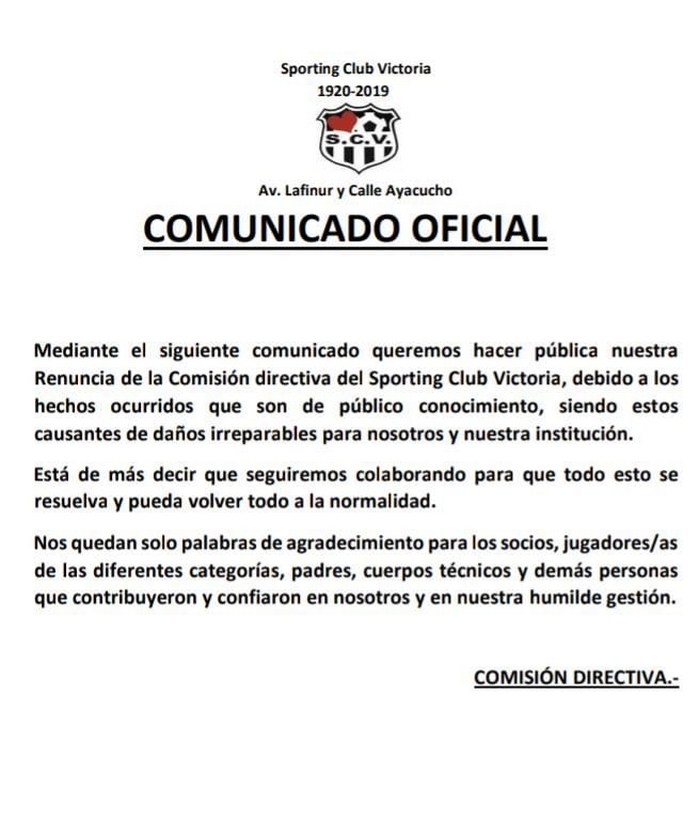 Sporting Club Victoria
1920-2019

S.C.V.

Av. Lafinur y Calle Ayacucho

COMUNICADO OFICIAL

Mediante el siguiente comunicado queremos hacer pública nuestra Renuncia de la Comisión directiva del Sporting Club Victoria, debido a los hechos ocurridos que son de público conocimiento, siendo estos causantes de daños irreparables para nosotros y nuestra institución.

Está de más decir que seguiremos colaborando para que todo esto se resuelva y pueda volver todo a la normalidad.

Nos quedan solo palabras de agradecimiento para los socios, jugadores/as de las diferentes categorías, padres, cuerpos técnicos y demás personas que contribuyeron y confiaron en nosotros y en nuestra humilde gestión.

COMISIÓN DIRECTIVA.-